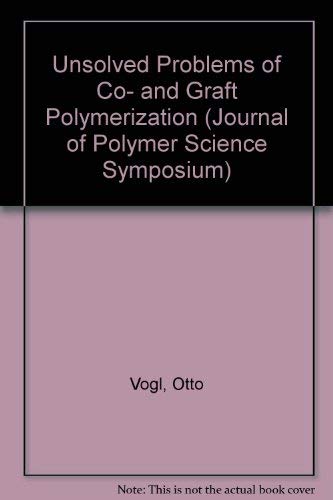 Unsolved Problems of Co- and Graft Polymerization (Journal of Polymer Science Symposium)

Vogl, Otto

Note: This is not the actual book cover